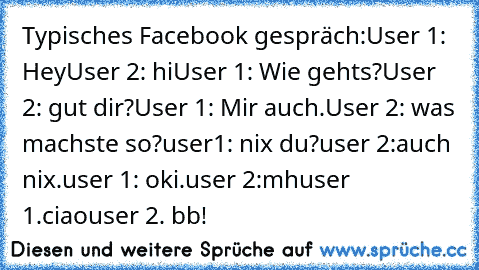 Typisches Facebook gespräch:User 1: HeyUser 2: hiUser 1: Wie gehts?User 2: gut dir?User 1: Mir auch.User 2: was machste so?user1: nix du?user 2:auch nix.user 1: oki.user 2:mhuser 1.ciaouser 2. bb!

Diesen und weitere Sprüche auf www.sprüche.cc